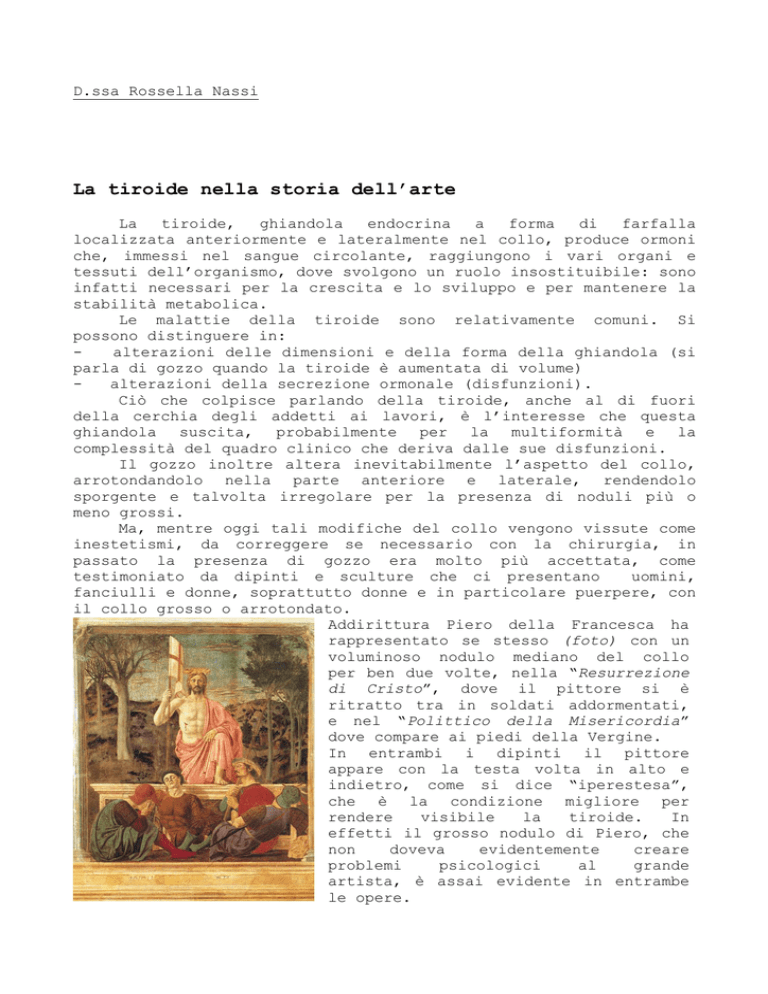 D.ssa Rossella Nassi

La tiroide nella storia dell'arte

La tiroide, ghiandola endocrina a forma di farfalla localizzata anteriormente e lateralmente nel collo, produce ormoni che, immessi nel sangue circolante, raggiungono i vari organi e tessuti dell'organismo, dove svolgono un ruolo insostituibile: sono infatti necessari per la crescita e lo sviluppo e per mantenere la stabilità metabolica.

Le malattie della tiroide sono relativamente comuni. Si possono distinguere in:
- alterazioni delle dimensioni e della forma della ghiandola (si parla di gozzo quando la tiroide è aumentata di volume)
- alterazioni della secrezione ormonale (disfunzioni).

Ciò che colpisce parlando della tiroide, anche al di fuori della cerchia degli addetti ai lavori, è l'interesse che questa ghiandola suscita, probabilmente per la multiformità e la complessità del quadro clinico che deriva dalle sue disfunzioni.

Il gozzo inoltre altera inevitabilmente l'aspetto del collo, arrotondandolo nella parte anteriore e laterale, rendendolo sporgente e talvolta irregolare per la presenza di noduli più o meno grossi.

Ma, mentre oggi tali modifiche del collo vengono vissute come inestetismi, da correggere se necessario con la chirurgia, in passato la presenza di gozzo era molto più accettata, come testimoniato da dipinti e sculture che ci presentano uomini, fanciulli e donne, soprattutto donne e in particolare puerpere, con il collo grosso o arrotondato.

Addirittura Piero della Francesca ha rappresentato se stesso (foto) con un voluminoso nodulo mediano del collo per ben due volte, nella "Resurrezione di Cristo", dove il pittore si è ritratto tra in soldati addormentati, e nel "Polittico della Misericordia" dove compare ai piedi della Vergine. In entrambi i dipinti il pittore appare con la testa volta in alto e indietro, come si dice "iperestesa", che è la condizione migliore per rendere visibile la tiroide. In effetti il grosso nodulo di Piero, che non doveva evidentemente creare problemi psicologici al grande artista, è assai evidente in entrambe le opere.